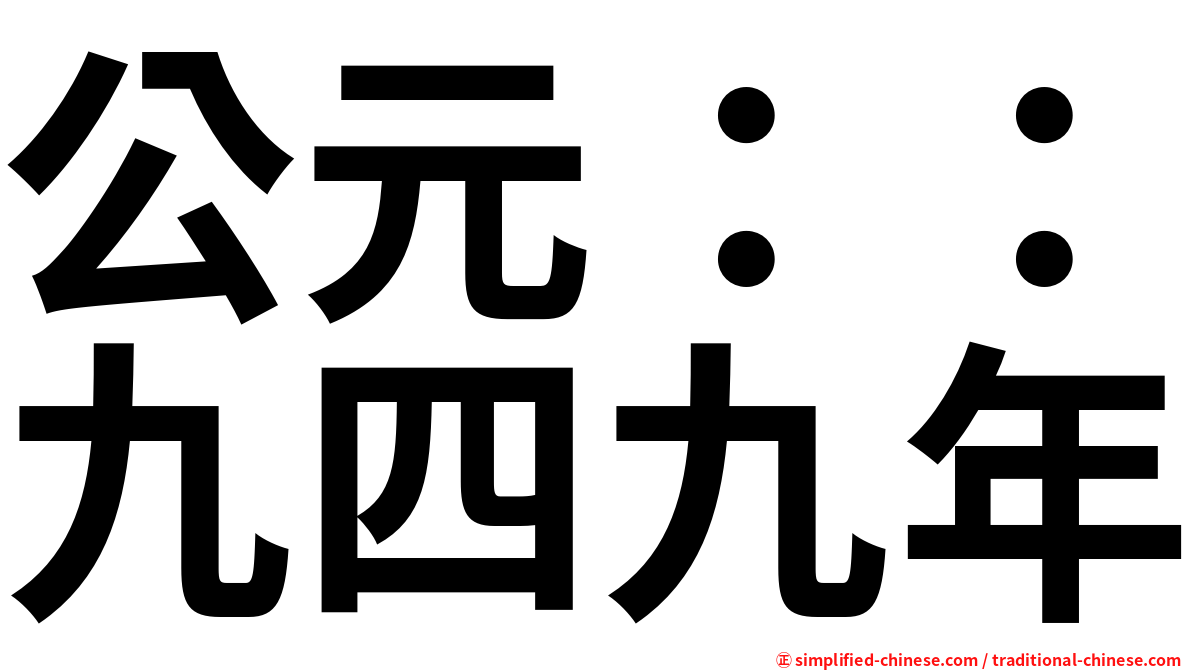 公元：：
九四九年

㊣ simplified-chinese.com / traditional-chinese.com